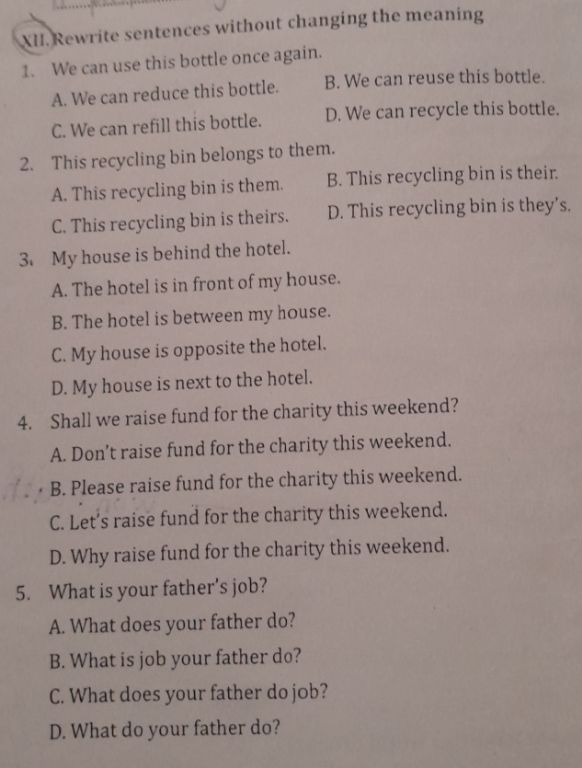 XII. Rewrite sentences without changing the meaning

1. We can use this bottle once again.
A. We can reduce this bottle.
B. We can reuse this bottle.
C. We can refill this bottle.
D. We can recycle this bottle.

2. This recycling bin belongs to them.
A. This recycling bin is them.
B. This recycling bin is their.
C. This recycling bin is theirs.
D. This recycling bin is they's.

3. My house is behind the hotel.
A. The hotel is in front of my house.
B. The hotel is between my house.
C. My house is opposite the hotel.
D. My house is next to the hotel.

4. Shall we raise fund for the charity this weekend?
A. Don't raise fund for the charity this weekend.
B. Please raise fund for the charity this weekend.
C. Let's raise fund for the charity this weekend.
D. Why raise fund for the charity this weekend.

5. What is your father's job?
A. What does your father do?
B. What is job your father do?
C. What does your father do job?
D. What do your father do?